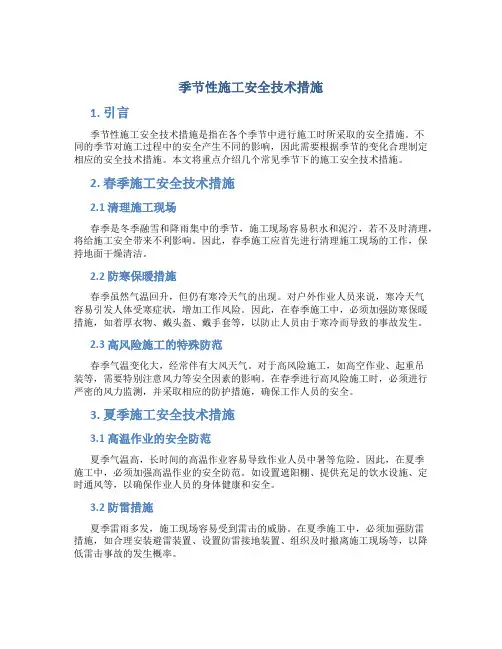 季节性施工安全技术措施

1. 引言

季节性施工安全技术措施是指在各个季节中进行施工时所采取的安全措施。不同的季节对施工过程中的安全产生不同的影响，因此需要根据季节的变化合理制定相应的安全技术措施。本文将重点介绍几个常见季节下的施工安全技术措施。

2. 春季施工安全技术措施

2.1 清理施工现场

春季是冬季融雪和降雨集中的季节，施工现场容易积水和泥泞，若不及时清理，将给施工安全带来不利影响。因此，春季施工应首先进行清理施工现场的工作，保持地面干燥清洁。

2.2 防寒保暖措施

春季虽然气温回升，但仍有寒冷天气的出现。对户外作业人员来说，寒冷天气容易引发人体受寒症状，增加工作风险。因此，在春季施工中，必须加强防寒保暖措施，如着厚衣物、戴头盔、戴手套等，以防止人员由于寒冷而导致的事故发生。

2.3 高风险施工的特殊防范

春季气温变化大，经常伴有大风天气。对于高风险施工，如高空作业、起重吊装等，需要特别注意风力等安全因素的影响。在春季进行高风险施工时，必须进行严密的风力监测，并采取相应的防护措施，确保工作人员的安全。

3. 夏季施工安全技术措施

3.1 高温作业的安全防范

夏季气温高，长时间的高温作业容易导致作业人员中暑等危险。因此，在夏季施工中，必须加强高温作业的安全防范。如设置遮阳棚、提供充足的饮水设施、定时通风等，以确保作业人员的身体健康和安全。

3.2 防雷措施

夏季雷雨多发，施工现场容易受到雷击的威胁。在夏季施工中，必须加强防雷措施，如合理安装避雷装置、设置防雷接地装置、组织及时撤离施工现场等，以降低雷击事故的发生概率。